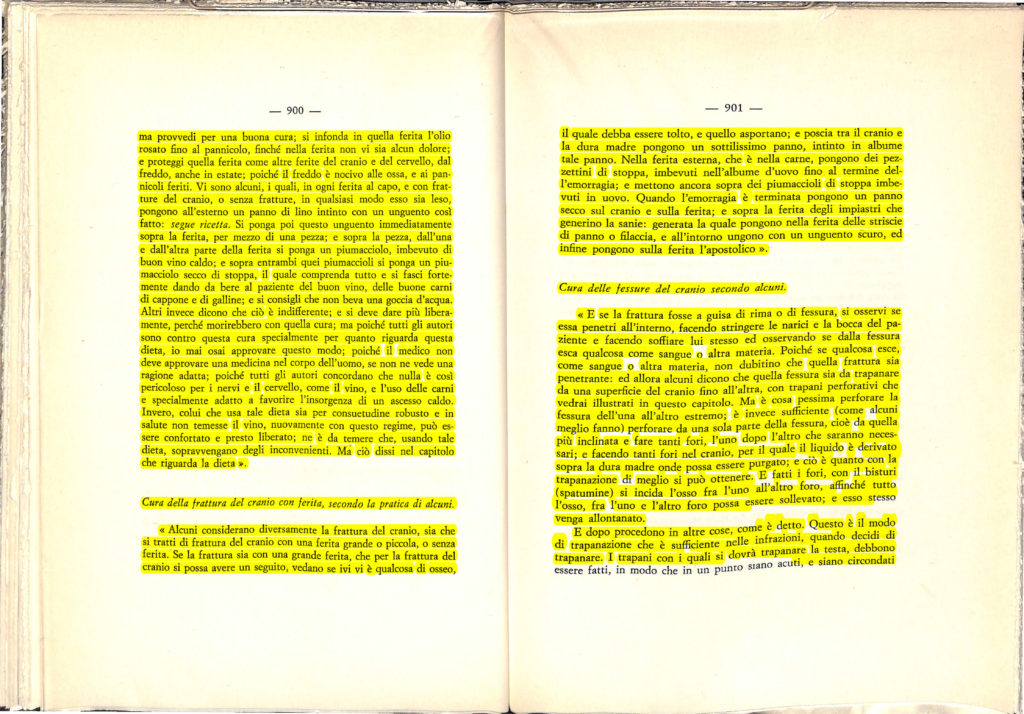 — 900 —

ma provvedi per una buona cura; si infonda in quella ferita l'olio rosato fino al pannicolo, finché nella ferita non vi sia alcun dolore; e proteggi quella ferita come altre ferite del cranio e del cervello, dal freddo, anche in estate; poiché il freddo è nocivo alle ossa, e ai pannicoli feriti. Vi sono alcuni, i quali, in ogni ferita al capo, e con fratture del cranio, o senza fratture, in qualsiasi modo esso sia leso, pongono all'esterno un panno di lino intinto con un unguento così fatto: segue ricetta. Si ponga poi questo unguento immediatamente sopra la ferita, per mezzo di una pezza; e sopra la pezza, dall'una e dall'altra parte della ferita si ponga un piumacciolo, imbevuto di buon vino caldo; e sopra entrambi quei piumaccioli si ponga un piumacciolo secco di stoppa, il quale comprenda tutto e si fasci fortemente dando da bere al paziente del buon vino, delle buone carni di cappone e di galline; e si consigli che non beva una goccia d'acqua. Altri invece dicono che ciò è indifferente; e si deve dare più liberamente, perché morirebbero con quella cura; ma poiché tutti gli autori sono contro questa cura specialmente per quanto riguarda questa dieta, io mai osai approvare questo modo; poiché il medico non deve approvare una medicina nel corpo dell'uomo, se non ne vede una ragione adatta; poiché tutti gli autori concordano che nulla è così pericoloso per i nervi e il cervello, come il vino, e l'uso delle carni e specialmente adatto a favorire l'insorgenza di un ascesso caldo. Invero, colui che usa tale dieta sia per consuetudine robusto e in salute non temesse il vino, nuovamente con questo regime, può essere confortato e presto liberato; ne è da temere che, usando tale dieta, sopravvengano degli inconvenienti. Ma ciò dissi nel capitolo che riguarda la dieta ».

Cura della frattura del cranio con ferita, secondo la pratica di alcuni.

« Alcuni considerano diversamente la frattura del cranio, sia che si tratti di frattura del cranio con una ferita grande o piccola, o senza ferita. Se la frattura sia con una grande ferita, che per la frattura del cranio si possa avere un seguito, vedano se ivi vi è qualcosa di osseo,

— 901 —

il quale debba essere tolto, e quello asportano; e poscia tra il cranio e la dura madre pongono un sottilissimo panno, intinto in albume tale panno. Nella ferita esterna, che è nella carne, pongono dei pezzettini di stoppa, imbevuti nell'albume d'uovo fino al termine dell'emorragia; e mettono ancora sopra dei piumaccioli di stoppa imbevuti in uovo. Quando l'emorragia è terminata pongono un panno secco sul cranio e sulla ferita; e sopra la ferita degli impiastri che generino la sanie: generata la quale pongono nella ferita delle striscie di panno o filaccia, e all'intorno ungono con un unguento scuro, ed infine pongono sulla ferita l'apostolico ».

Cura delle fessure del cranio secondo alcuni.

« E se la frattura fosse a guisa di rima o di fessura, si osservi se essa penetri all'interno, facendo stringere le narici e la bocca del paziente e facendo soffiare lui stesso ed osservando se dalla fessura esca qualcosa come sangue o altra materia. Poiché se qualcosa esce, come sangue o altra materia, non dubitino che quella frattura sia penetrante: ed allora alcuni dicono che quella fessura sia da trapanare da una superficie del cranio fino all'altra, con trapani perforativi che vedrai illustrati in questo capitolo. Ma è cosa pessima perforare la fessura dell'una all'altro estremo; è invece sufficiente (come alcuni meglio fanno) perforare da una sola parte della fessura, cioè da quella più inclinata e fare tanti fori, l'uno dopo l'altro che saranno necessari; e facendo tanti fori nel cranio, per il quale il liquido è derivato sopra la dura madre onde possa essere purgato; e ciò è quanto con la trapanazione di meglio si può ottenere. E fatti i fori, con il bisturi (spatumine) si incida l'osso fra l'uno all'altro foro, affinché tutto l'osso, fra l'uno e l'altro foro possa essere sollevato; e esso stesso venga allontanato.

E dopo procedono in altre cose, come è detto. Questo è il modo di trapanazione che è sufficiente nelle infrazioni, quando decidi di trapanare. I trapani con i quali si dovrà trapanare la testa, debbono essere fatti, in modo che in un punto siano acuti, e siano circondati